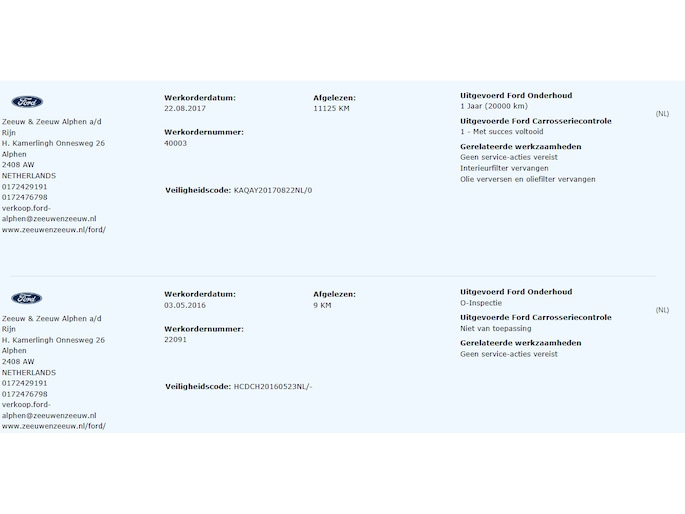 Ford

Zeeuw & Zeeuw Alphen a/d Rijn
H. Kamerlingh Onnesweg 26
Alphen
2408 AW
NETHERLANDS
0172429191
0172476798
verkoop.ford-alphen@zeeuwenzeeuw.nl
www.zeeuwenzeeuw.nl/ford/

Werkorderdatum:
22.08.2017

Werkordernummer:
40003

Veiligheidscode: KAQAY20170822NL/0

Afgelezen:
11125 KM

Uitgevoerd Ford Onderhoud
1 Jaar (20000 km)

Uitgevoerde Ford Carrosseriecontrole
1 - Met succes voltooid

Gerelateerde werkzaamheden
Geen service-acties vereist
Interieurfilter vervangen
Olie verversen en oliefilter vervangen

(NL)

Ford

Zeeuw & Zeeuw Alphen a/d Rijn
H. Kamerlingh Onnesweg 26
Alphen
2408 AW
NETHERLANDS
0172429191
0172476798
verkoop.ford-alphen@zeeuwenzeeuw.nl
www.zeeuwenzeeuw.nl/ford/

Werkorderdatum:
03.05.2016

Werkordernummer:
22091

Veiligheidscode: HCDCH20160523NL/-

Afgelezen:
9 KM

Uitgevoerd Ford Onderhoud
O-Inspectie

Uitgevoerde Ford Carrosseriecontrole
Niet van toepassing

Gerelateerde werkzaamheden
Geen service-acties vereist

(NL)